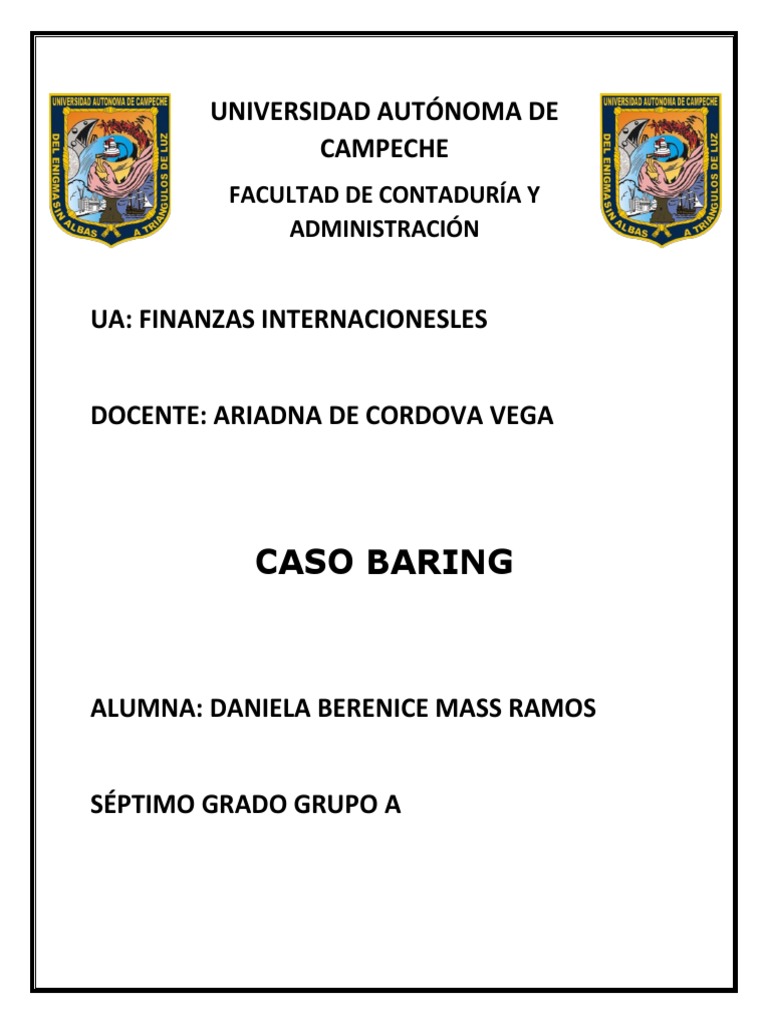 UNIVERSIDAD AUTONOMA DE CAMPECHE
DEL ENIGMA SIN ALBAS A TRIANGULOS DE LUZ

UNIVERSIDAD AUTÓNOMA DE CAMPECHE

FACULTAD DE CONTADURÍA Y ADMINISTRACIÓN

UNIVERSIDAD AUTONOMA DE CAMPECHE
DEL ENIGMA SIN ALBAS A TRIANGULOS DE LUZ

UA: FINANZAS INTERNACIONESLES

DOCENTE: ARIADNA DE CORDOVA VEGA

CASO BARING

ALUMNA: DANIELA BERENICE MASS RAMOS

SÉPTIMO GRADO GRUPO A